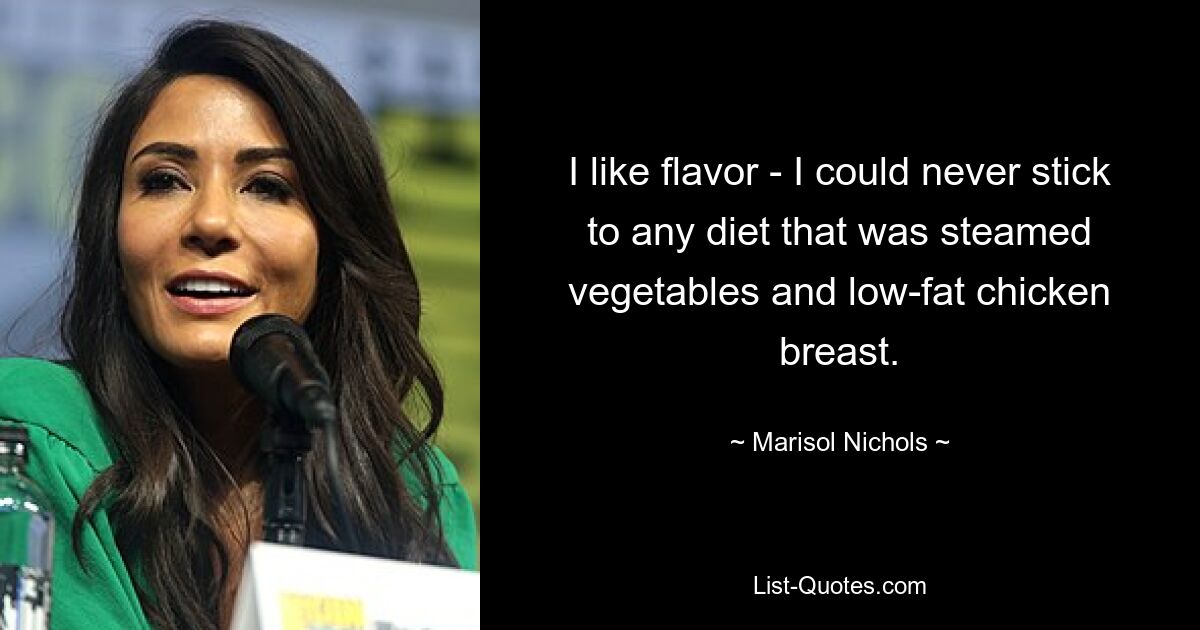 I like flavor - I could never stick to any diet that was steamed vegetables and low-fat chicken breast.

~ Marisol Nichols ~

List-Quotes.com